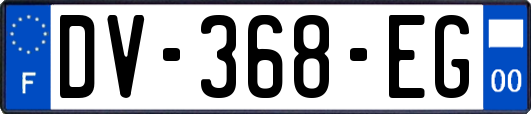 F
DV-368-EG
00